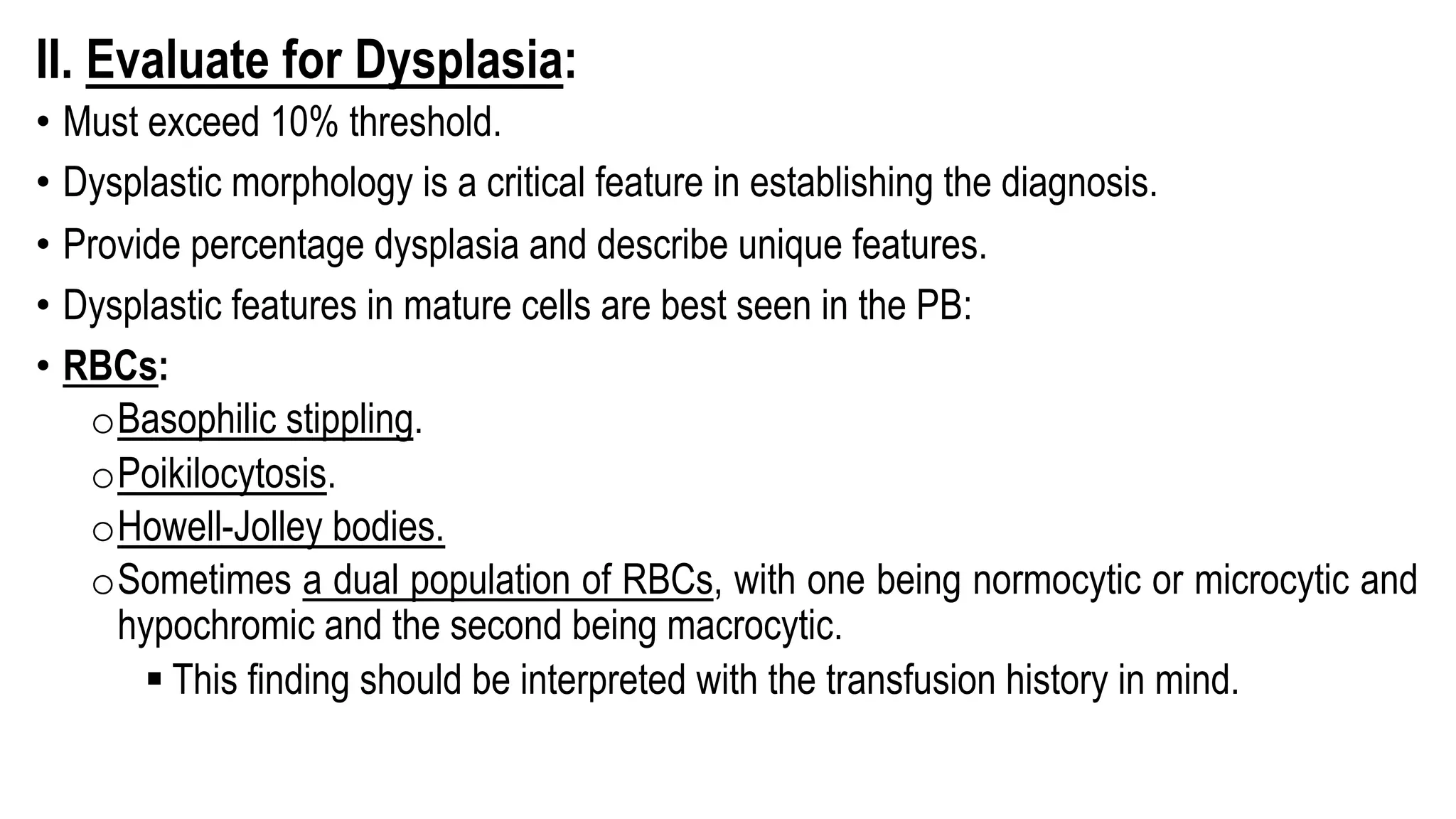 II. Evaluate for Dysplasia:

• Must exceed 10% threshold.

• Dysplastic morphology is a critical feature in establishing the diagnosis.

• Provide percentage dysplasia and describe unique features.

• Dysplastic features in mature cells are best seen in the PB:

• RBCs:

o Basophilic stippling.

o Poikilocytosis.

o Howell-Jolley bodies.

o Sometimes a dual population of RBCs, with one being normocytic or microcytic and hypochromic and the second being macrocytic.

▪ This finding should be interpreted with the transfusion history in mind.